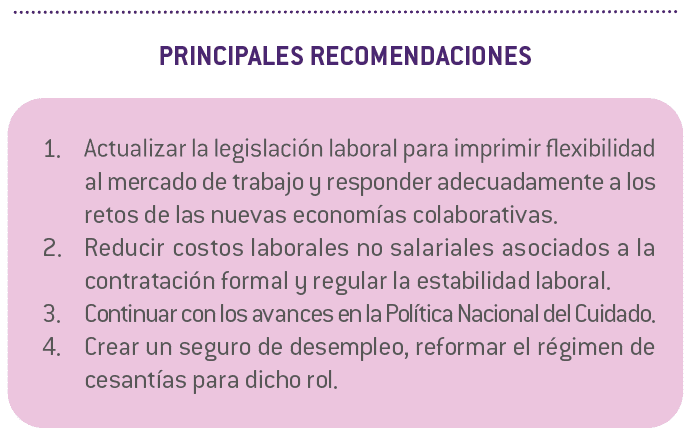 PRINCIPALES RECOMENDACIONES

1. Actualizar la legislación laboral para imprimir flexibilidad al mercado de trabajo y responder adecuadamente a los retos de las nuevas economías colaborativas.
2. Reducir costos laborales no salariales asociados a la contratación formal y regular la estabilidad laboral.
3. Continuar con los avances en la Política Nacional del Cuidado.
4. Crear un seguro de desempleo, reformar el régimen de cesantías para dicho rol.